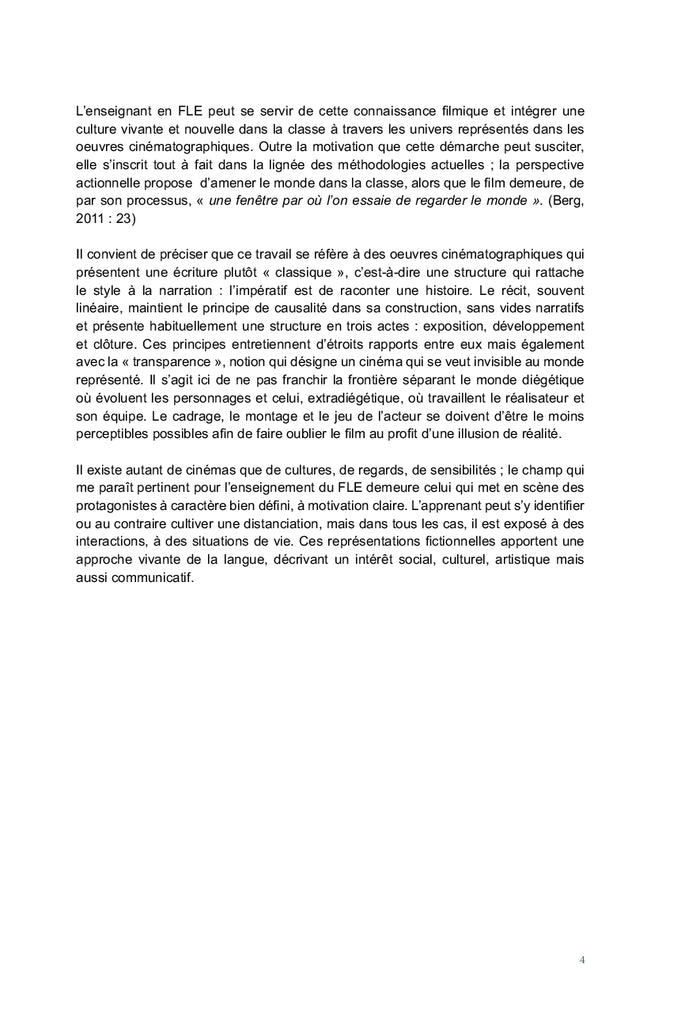 L'enseignant en FLE peut se servir de cette connaissance filmique et intégrer une culture vivante et nouvelle dans la classe à travers les univers représentés dans les oeuvres cinématographiques. Outre la motivation que cette démarche peut susciter, elle s'inscrit tout à fait dans la lignée des méthodologies actuelles ; la perspective actionnelle propose d'amener le monde dans la classe, alors que le film demeure, de par son processus, « une fenêtre par où l'on essaie de regarder le monde ». (Berg, 2011 : 23)

Il convient de préciser que ce travail se réfère à des oeuvres cinématographiques qui présentent une écriture plutôt « classique », c'est-à-dire une structure qui rattache le style à la narration : l'impératif est de raconter une histoire. Le récit, souvent linéaire, maintient le principe de causalité dans sa construction, sans vides narratifs et présente habituellement une structure en trois actes : exposition, développement et clôture. Ces principes entretiennent d'étroits rapports entre eux mais également avec la « transparence », notion qui désigne un cinéma qui se veut invisible au monde représenté. Il s'agit ici de ne pas franchir la frontière séparant le monde diégétique où évoluent les personnages et celui, extradiégétique, où travaillent le réalisateur et son équipe. Le cadrage, le montage et le jeu de l'acteur se doivent d'être le moins perceptibles possibles afin de faire oublier le film au profit d'une illusion de réalité.

Il existe autant de cinémas que de cultures, de regards, de sensibilités ; le champ qui me paraît pertinent pour l'enseignement du FLE demeure celui qui met en scène des protagonistes à caractère bien défini, à motivation claire. L'apprenant peut s'y identifier ou au contraire cultiver une distanciation, mais dans tous les cas, il est exposé à des interactions, à des situations de vie. Ces représentations fictionnelles apportent une approche vivante de la langue, décrivant un intérêt social, culturel, artistique mais aussi communicatif.

4